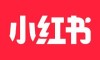 小红书